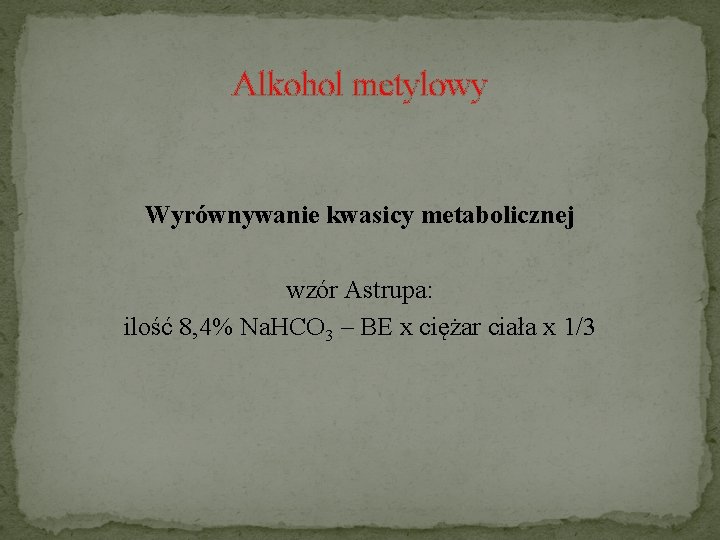 Alkohol metylowy

Wyrównywanie kwasicy metabolicznej

wzór Astrupa:
ilość 8,4% $NaHCO_3$ – BE x ciężar ciała x 1/3